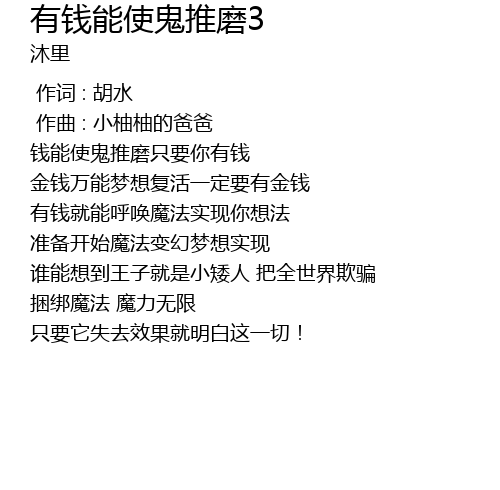 有钱能使鬼推磨3
沐里

作词：胡水
作曲：小柚柚的爸爸
钱能使鬼推磨只要你有钱
金钱万能梦想复活一定要有金钱
有钱就能呼唤魔法实现你想法
准备开始魔法变幻梦想实现
谁能想到王子就是小矮人 把全世界欺骗
捆绑魔法 魔力无限
只要它失去效果就明白这一切！